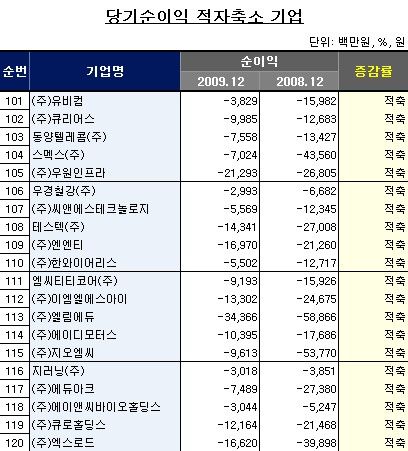 당기순이익 적자축소 기업

단위: 백만원, %, 원

| 순번 | 기업명 | 순이익 2009.12 | 순이익 2008.12 | 증감률 |
|---|---|---|---|---|
| 101 | (주)유비컴 | -3,829 | -15,982 | 적축 |
| 102 | (주)큐리어스 | -9,985 | -12,683 | 적축 |
| 103 | 동양텔레콤(주) | -7,558 | -13,427 | 적축 |
| 104 | 스멕스(주) | -7,024 | -43,560 | 적축 |
| 105 | (주)우원인프라 | -21,293 | -26,805 | 적축 |
| 106 | 우경철강(주) | -2,993 | -6,682 | 적축 |
| 107 | (주)씨앤에스테크놀로지 | -5,569 | -12,345 | 적축 |
| 108 | 테스텍(주) | -14,341 | -27,008 | 적축 |
| 109 | (주)엔엔티 | -16,970 | -21,260 | 적축 |
| 110 | (주)한와이어리스 | -5,502 | -12,717 | 적축 |
| 111 | 엠씨티티코어(주) | -9,193 | -15,926 | 적축 |
| 112 | (주)이엠엘에스아이 | -13,302 | -24,675 | 적축 |
| 113 | (주)엘림에듀 | -34,366 | -58,866 | 적축 |
| 114 | (주)에이디모터스 | -10,395 | -17,686 | 적축 |
| 115 | (주)지오엠씨 | -9,613 | -53,770 | 적축 |
| 116 | 지러닝(주) | -3,018 | -3,851 | 적축 |
| 117 | (주)에듀아크 | -7,489 | -27,380 | 적축 |
| 118 | (주)에이앤씨바이오홀딩스 | -3,044 | -5,247 | 적축 |
| 119 | (주)큐로홀딩스 | -12,164 | -21,468 | 적축 |
| 120 | (주)엑스로드 | -16,620 | -39,898 | 적축 |